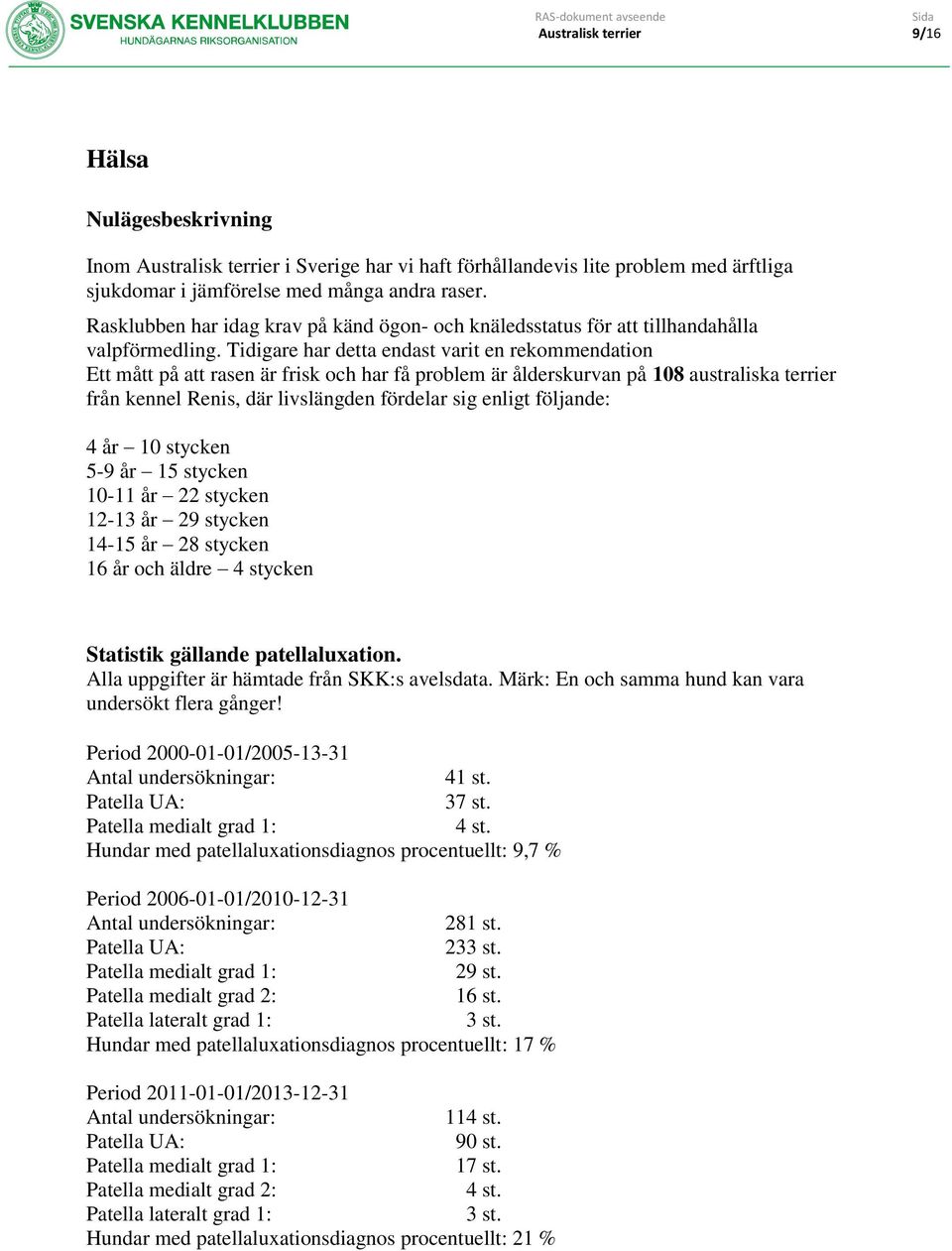 SVENSKA KENNELKLUBBEN
HUNDÄGARNAS RIKSORGANISATION

RAS-dokument avseende
Australisk terrier

Sida
9/16

Hälsa

Nulägesbeskrivning

Inom Australisk terrier i Sverige har vi haft förhållandevis lite problem med ärftliga sjukdomar i jämförelse med många andra raser.

Rasklubben har idag krav på känd ögon- och knäledsstatus för att tillhandahålla valpförmedling. Tidigare har detta endast varit en rekommendation
Ett mått på att rasen är frisk och har få problem är ålderskurvan på 108 australiska terrier från kennel Renis, där livslängden fördelar sig enligt följande:

4 år – 10 stycken
5-9 år – 15 stycken
10-11 år – 22 stycken
12-13 år – 29 stycken
14-15 år – 28 stycken
16 år och äldre – 4 stycken

Statistik gällande patellaluxation.
Alla uppgifter är hämtade från SKK:s avelsdata. Märk: En och samma hund kan vara undersökt flera gånger!

Period 2000-01-01/2005-13-31
Antal undersökningar: 41 st.
Patella UA: 37 st.
Patella medialt grad 1: 4 st.
Hundar med patellaluxationsdiagnos procentuellt: 9,7 %

Period 2006-01-01/2010-12-31
Antal undersökningar: 281 st.
Patella UA: 233 st.
Patella medialt grad 1: 29 st.
Patella medialt grad 2: 16 st.
Patella lateralt grad 1: 3 st.
Hundar med patellaluxationsdiagnos procentuellt: 17 %

Period 2011-01-01/2013-12-31
Antal undersökningar: 114 st.
Patella UA: 90 st.
Patella medialt grad 1: 17 st.
Patella medialt grad 2: 4 st.
Patella lateralt grad 1: 3 st.
Hundar med patellaluxationsdiagnos procentuellt: 21 %